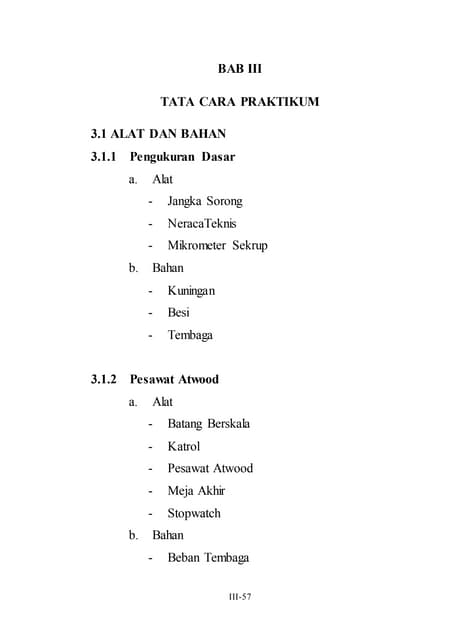 BAB III

TATA CARA PRAKTIKUM

3.1 ALAT DAN BAHAN

3.1.1 Pengukuran Dasar

a. Alat

- Jangka Sorong
- NeracaTeknis
- Mikrometer Sekrup

b. Bahan

- Kuningan
- Besi
- Tembaga

3.1.2 Pesawat Atwood

a. Alat

- Batang Berskala
- Katrol
- Pesawat Atwood
- Meja Akhir
- Stopwatch

b. Bahan

- Beban Tembaga

III-57